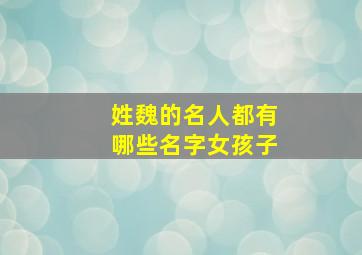 姓魏的名人都有
哪些名字女孩子